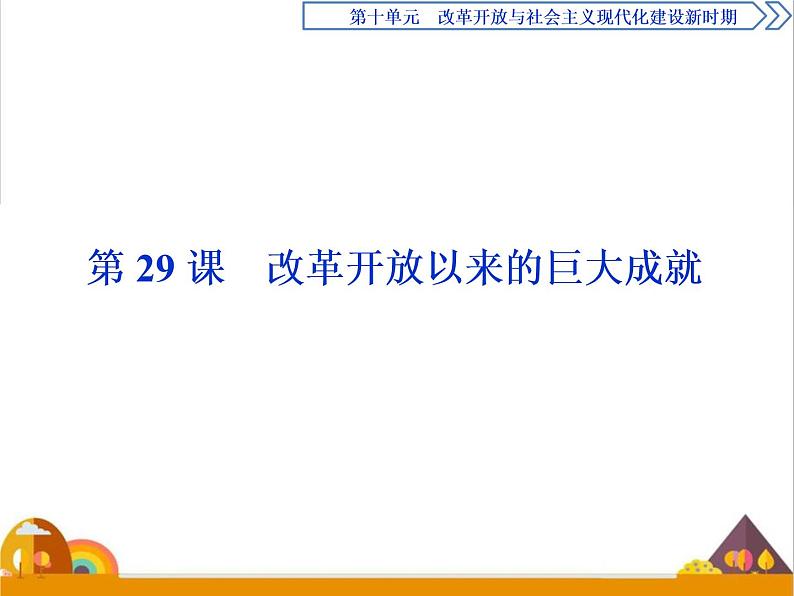 第十单元　改革开放与社会主义现代化建设新时期

第 29 课　改革开放以来的巨大成就